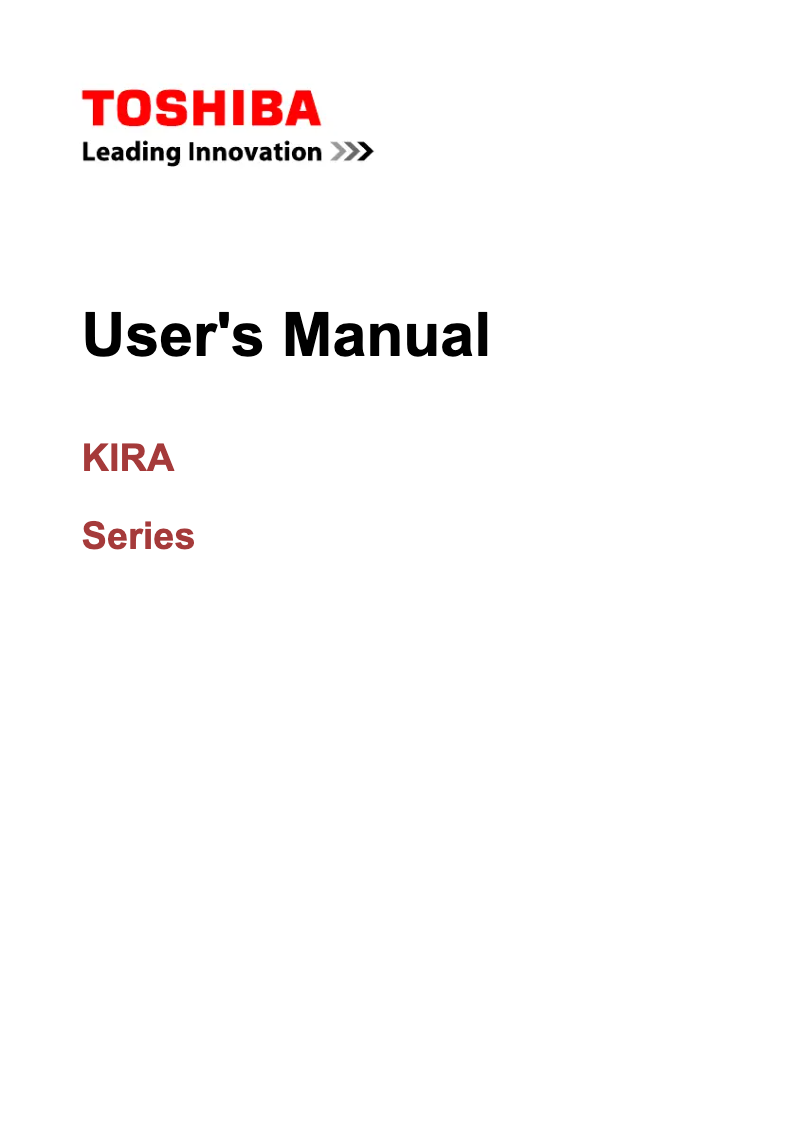 TOSHIBA
Leading Innovation >>>

User's Manual

KIRA

Series